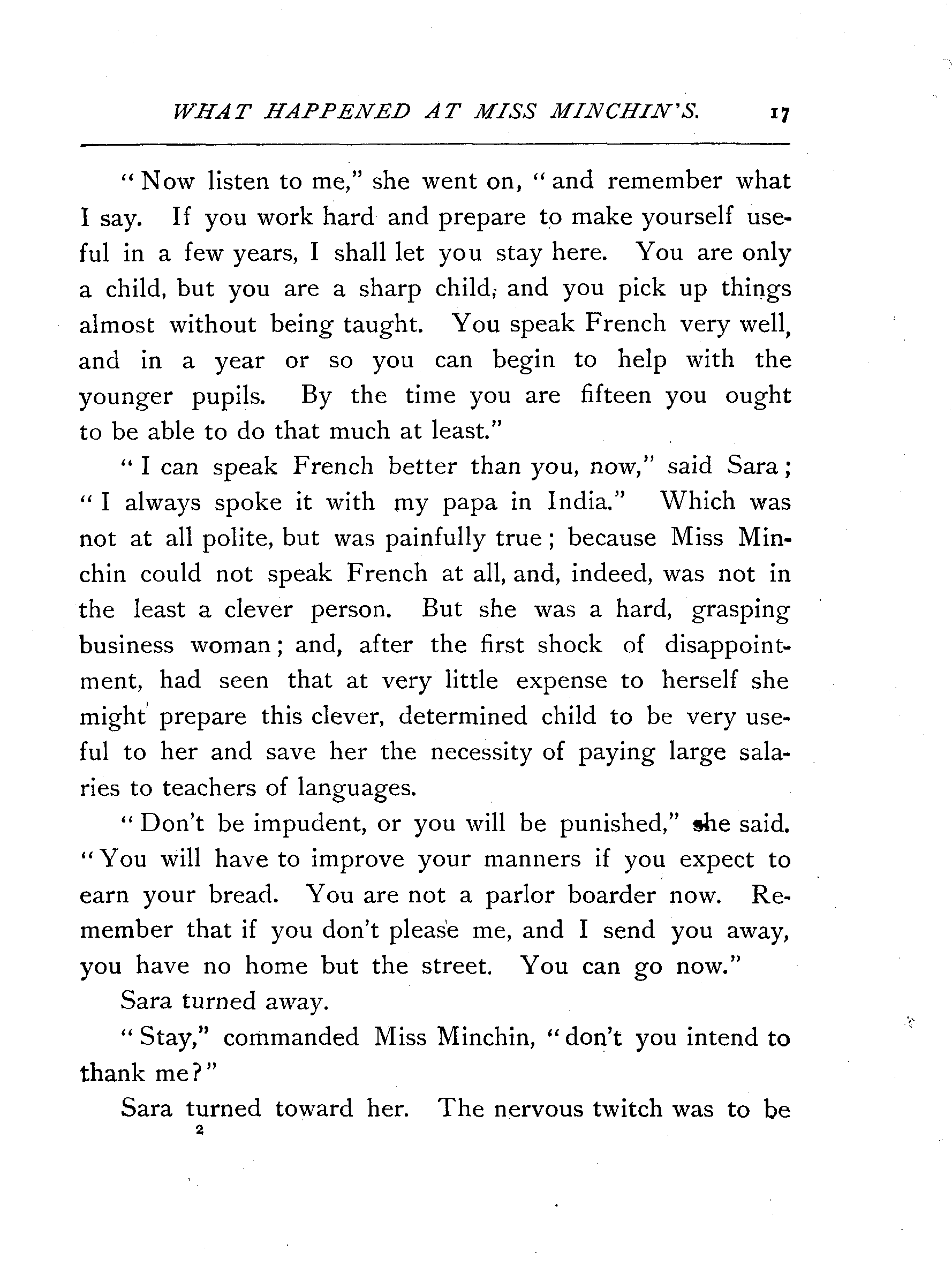 WHAT HAPPENED AT MISS MINCHIN'S. 17

"Now listen to me," she went on, "and remember what I say. If you work hard and prepare to make yourself useful in a few years, I shall let you stay here. You are only a child, but you are a sharp child, and you pick up things almost without being taught. You speak French very well, and in a year or so you can begin to help with the younger pupils. By the time you are fifteen you ought to be able to do that much at least."

"I can speak French better than you, now," said Sara; "I always spoke it with my papa in India." Which was not at all polite, but was painfully true; because Miss Minchin could not speak French at all, and, indeed, was not in the least a clever person. But she was a hard, grasping business woman; and, after the first shock of disappointment, had seen that at very little expense to herself she might prepare this clever, determined child to be very useful to her and save her the necessity of paying large salaries to teachers of languages.

"Don't be impudent, or you will be punished," she said. "You will have to improve your manners if you expect to earn your bread. You are not a parlor boarder now. Remember that if you don't please me, and I send you away, you have no home but the street. You can go now."

Sara turned away.

"Stay," commanded Miss Minchin, "don't you intend to thank me?"

Sara turned toward her. The nervous twitch was to be

2